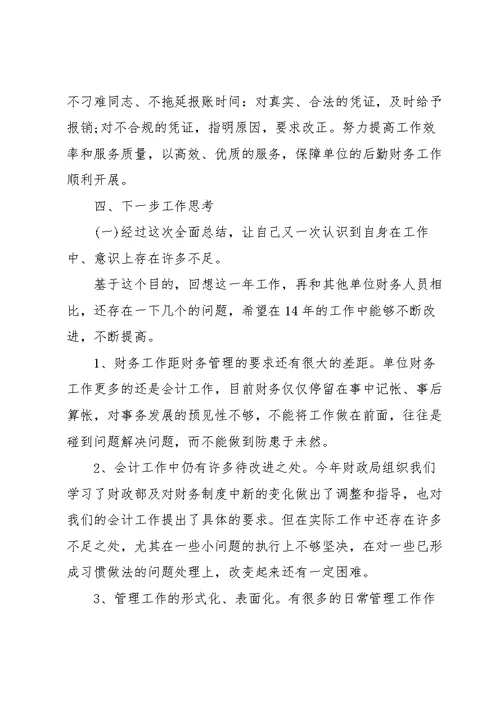 不刁难同志、不拖延报账时间：对真实、合法的凭证，及时给予报销;对不合规的凭证，指明原因，要求改正。努力提高工作效率和服务质量，以高效、优质的服务，保障单位的后勤财务工作顺利开展。

四、下一步工作思考

(一)经过这次全面总结，让自己又一次认识到自身在工作中、意识上存在许多不足。

基于这个目的，回想这一年工作，再和其他单位财务人员相比，还存在一下几个的问题，希望在14年的工作中能够不断改进，不断提高。

1、财务工作距财务管理的要求还有很大的差距。单位财务工作更多的还是会计工作，目前财务仅仅停留在事中记帐、事后算帐，对事务发展的预见性不够，不能将工作做在前面，往往是碰到问题解决问题，而不能做到防患于未然。

2、会计工作中仍有许多待改进之处。今年财政局组织我们学习了财政部及对财务制度中新的变化做出了调整和指导，也对我们的会计工作提出了具体的要求。但在实际工作中还存在许多不足之处，尤其在一些小问题的执行上不够坚决，在对一些已形成习惯做法的问题处理上，改变起来还有一定困难。

3、管理工作的形式化、表面化。有很多的日常管理工作作